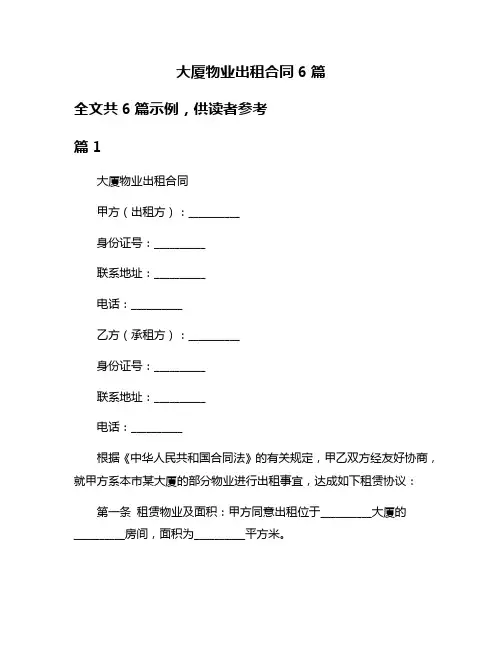 大厦物业出租合同 6 篇

全文共 6 篇示例，供读者参考

篇 1

大厦物业出租合同

甲方（出租方）：__________

身份证号：__________

联系地址：__________

电话：__________

乙方（承租方）：__________

身份证号：__________

联系地址：__________

电话：__________

根据《中华人民共和国合同法》的有关规定，甲乙双方经友好协商，就甲方系本市某大厦的部分物业进行出租事宜，达成如下租赁协议：

第一条 租赁物业及面积：甲方同意出租位于__________大厦的__________房间，面积为__________平方米。